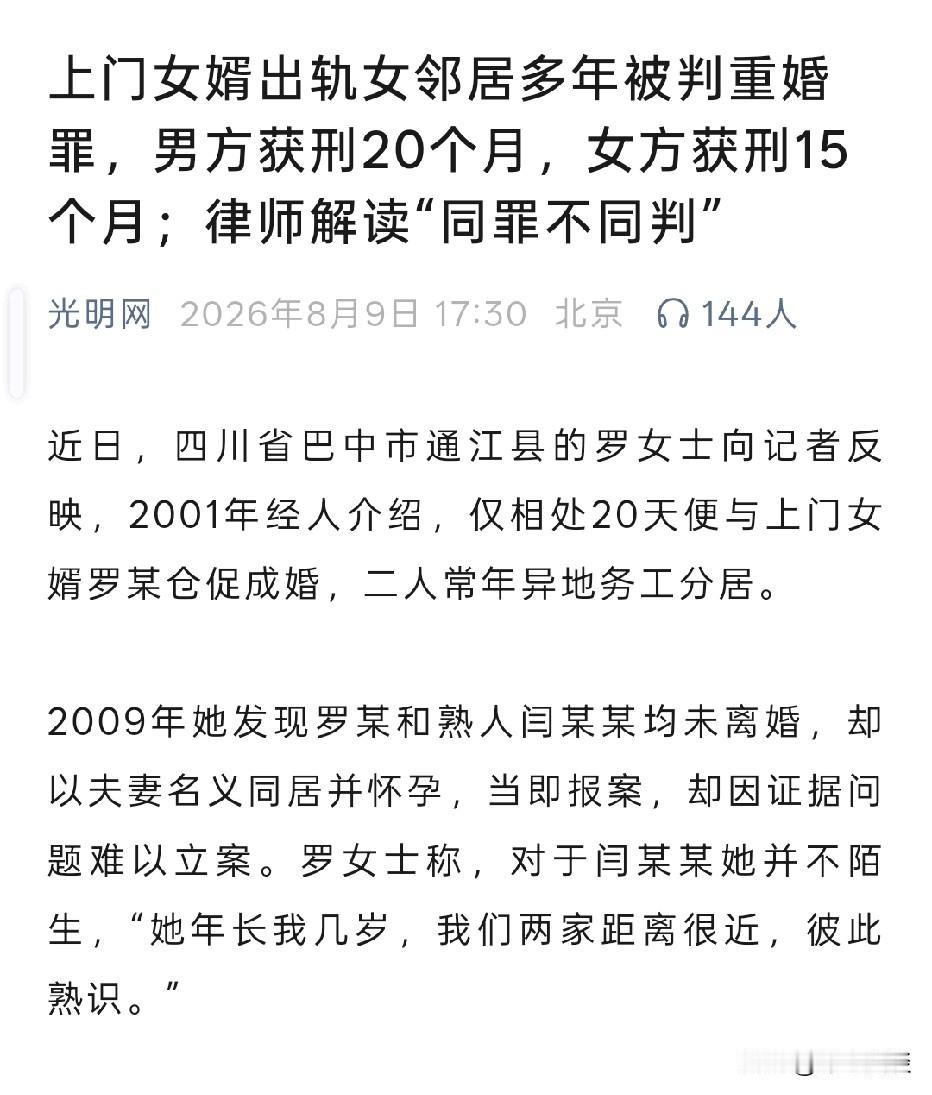 上门女婿出轨女邻居多年被判重婚罪，男方获刑20个月，女方获刑15个月；律师解读“同罪不同判”

光明网 2026年8月9日 17:30 北京 144人

近日，四川省巴中市通江县的罗女士向记者反映，2001年经人介绍，仅相处20天便与上门女婿罗某仓促成婚，二人常年异地务工分居。

2009年她发现罗某和熟人闫某某均未离婚，却以夫妻名义同居并怀孕，当即报案，却因证据问题难以立案。罗女士称，对于闫某某她并不陌生，“她年长我几岁，我们两家距离很近，彼此熟识。”